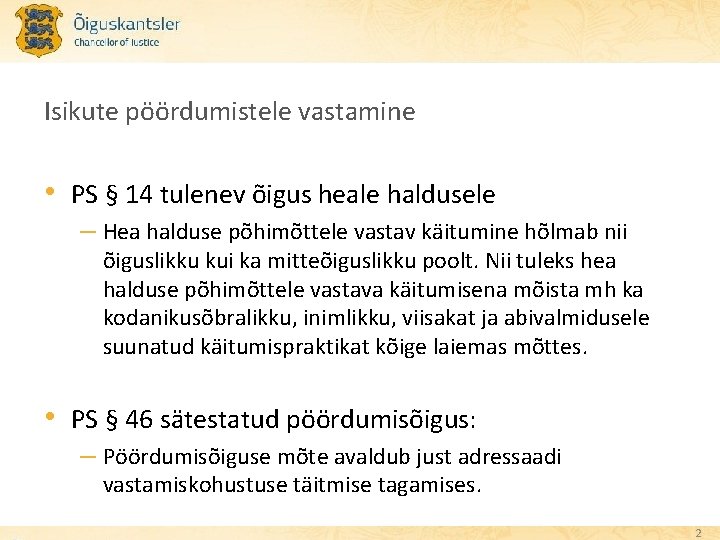 Õiguskantsler
Chancellor of Justice

Isikute pöördumistele vastamine

• PS § 14 tulenev õigus heale haldusele
– Hea halduse põhimõttele vastav käitumine hõlmab nii õiguslikku kui ka mitteõiguslikku poolt. Nii tuleks hea halduse põhimõttele vastava käitumisena mõista mh ka kodanikusõbralikku, inimlikku, viisakat ja abivalmidusele suunatud käitumispraktikat kõige laiemas mõttes.

• PS § 46 sätestatud pöördumisõigus:
– Pöördumisõiguse mõte avaldub just adressaadi vastamiskohustuse täitmise tagamises.

2